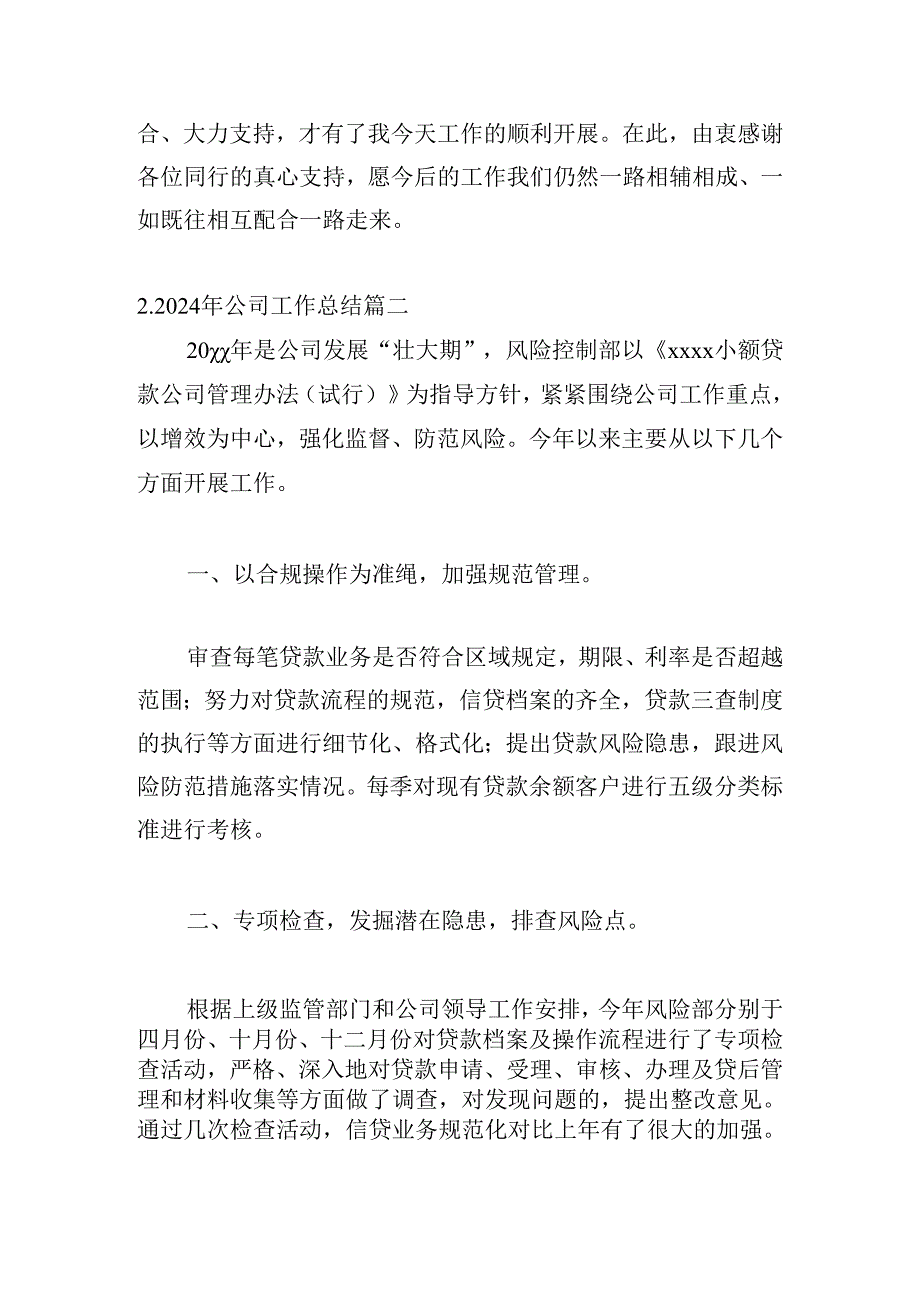 合、大力支持，才有了我今天工作的顺利开展。在此，由衷感谢各位同行的真心支持，愿今后的工作我们仍然一路相辅相成、一如既往相互配合一路走来。

2.2024年公司工作总结篇二

20χχ年是公司发展“壮大期”，风险控制部以《xxxx小额贷款公司管理办法（试行）》为指导方针，紧紧围绕公司工作重点，以增效为中心，强化监督、防范风险。今年以来主要从以下几个方面开展工作。

一、以合规操作为准绳，加强规范管理。

审查每笔贷款业务是否符合区域规定，期限、利率是否超越范围；努力对贷款流程的规范，信贷档案的齐全，贷款三查制度的执行等方面进行细节化、格式化；提出贷款风险隐患，跟进风险防范措施落实情况。每季对现有贷款余额客户进行五级分类标准进行考核。

二、专项检查，发掘潜在隐患，排查风险点。

根据上级监管部门和公司领导工作安排，今年风险部分别于四月份、十月份、十二月份对贷款档案及操作流程进行了专项检查活动，严格、深入地对贷款申请、受理、审核、办理及贷后管理和材料收集等方面做了调查，对发现问题的，提出整改意见。通过几次检查活动，信贷业务规范化对比上年有了很大的加强。